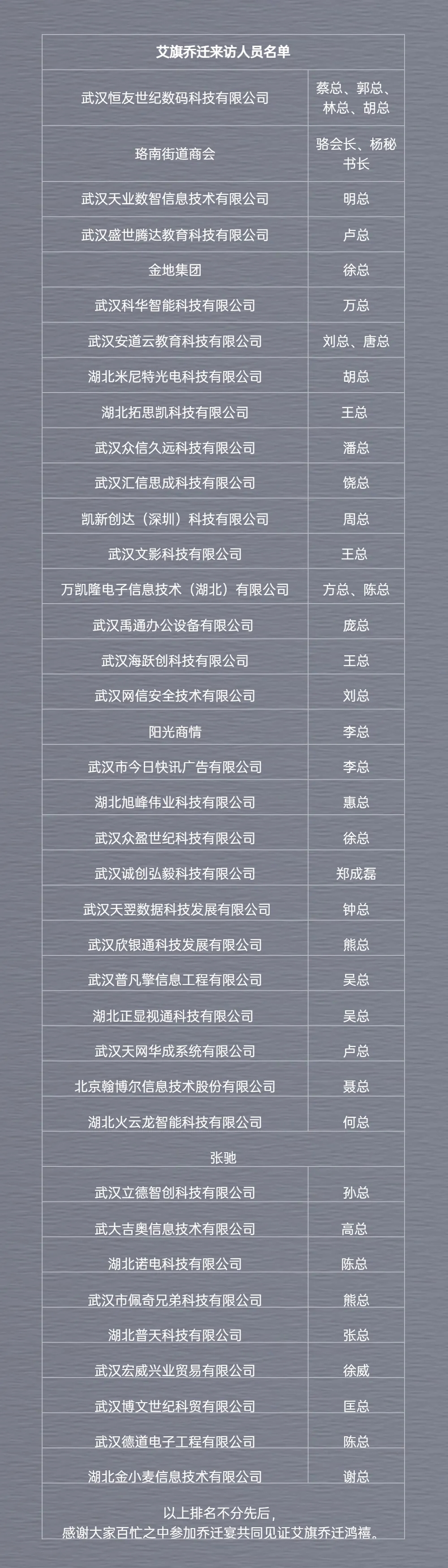 | 艾旗乔迁来访人员名单 | |
|---|---|
| 武汉恒友世纪数码科技有限公司 | 蔡总、郭总、林总、胡总 |
| 珞南街道商会 | 骆会长、杨秘书长 |
| 武汉天业数智信息技术有限公司 | 明总 |
| 武汉盛世腾达教育科技有限公司 | 卢总 |
| 金地集团 | 徐总 |
| 武汉科华智能科技有限公司 | 万总 |
| 武汉安道云教育科技有限公司 | 刘总、唐总 |
| 湖北米尼特光电科技有限公司 | 胡总 |
| 湖北拓思凯科技有限公司 | 王总 |
| 武汉众信久远科技有限公司 | 潘总 |
| 武汉汇信思成科技有限公司 | 饶总 |
| 凯新创达（深圳）科技有限公司 | 周总 |
| 武汉文影科技有限公司 | 王总 |
| 万凯隆电子信息技术（湖北）有限公司 | 方总、陈总 |
| 武汉禹通办公设备有限公司 | 庞总 |
| 武汉海跃创科技有限公司 | 王总 |
| 武汉网信安全技术有限公司 | 刘总 |
| 阳光商情 | 李总 |
| 武汉市今日快讯广告有限公司 | 李总 |
| 湖北旭峰伟业科技有限公司 | 惠总 |
| 武汉众盈世纪科技有限公司 | 徐总 |
| 武汉诚创弘毅科技有限公司 | 郑成磊 |
| 武汉天翌数据科技发展有限公司 | 钟总 |
| 武汉欣银通科技发展有限公司 | 熊总 |
| 武汉普凡擎信息工程有限公司 | 吴总 |
| 湖北正显视通科技有限公司 | 吴总 |
| 武汉天网华成系统有限公司 | 卢总 |
| 北京翰博尔信息技术股份有限公司 | 聂总 |
| 湖北火云龙智能科技有限公司 | 何总 |
| 张驰 | |
| 武汉立德智创科技有限公司 | 孙总 |
| 武大吉奥信息技术有限公司 | 高总 |
| 湖北诺电科技有限公司 | 陈总 |
| 武汉市佩奇兄弟科技有限公司 | 熊总 |
| 湖北普天科技有限公司 | 张总 |
| 武汉宏威兴业贸易有限公司 | 徐威 |
| 武汉博文世纪科贸有限公司 | 匡总 |
| 武汉德道电子工程有限公司 | 陈总 |
| 湖北金小麦信息技术有限公司 | 谢总 |
| 以上排名不分先后，感谢大家百忙之中参加乔迁宴共同见证艾旗乔迁鸿禧。 | |